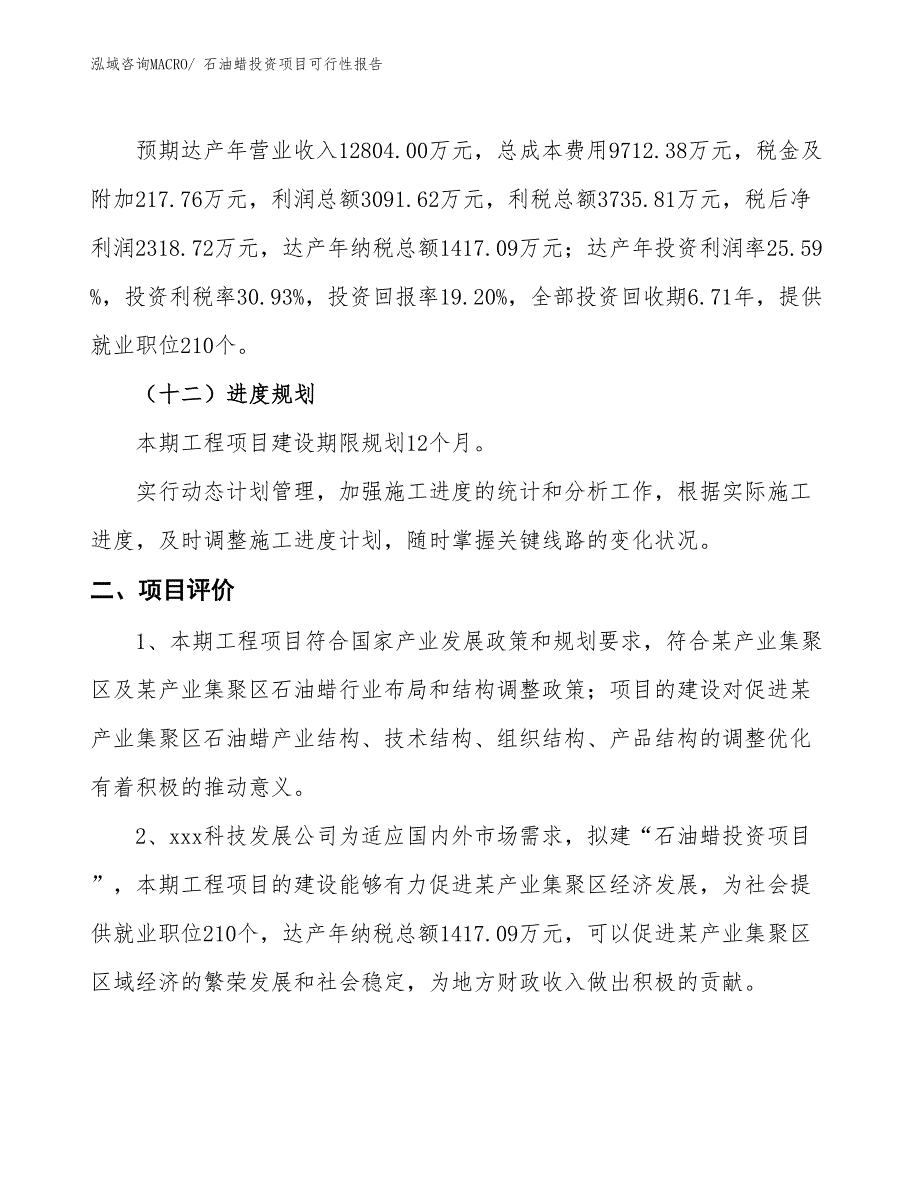 泓域咨询MACRO/ 石油蜡投资项目可行性报告

预期达产年营业收入12804.00万元，总成本费用9712.38万元，税金及附加217.76万元，利润总额3091.62万元，利税总额3735.81万元，税后净利润2318.72万元，达产年纳税总额1417.09万元；达产年投资利润率25.59%，投资利税率30.93%，投资回报率19.20%，全部投资回收期6.71年，提供就业职位210个。

（十二）进度规划

本期工程项目建设期限规划12个月。

实行动态计划管理，加强施工进度的统计和分析工作，根据实际施工进度，及时调整施工进度计划，随时掌握关键线路的变化状况。

二、项目评价

1、本期工程项目符合国家产业发展政策和规划要求，符合某产业集聚区及某产业集聚区石油蜡行业布局和结构调整政策；项目的建设对促进某产业集聚区石油蜡产业结构、技术结构、组织结构、产品结构的调整优化有着积极的推动意义。

2、xxx科技发展公司为适应国内外市场需求，拟建“石油蜡投资项目”，本期工程项目的建设能够有力促进某产业集聚区经济发展，为社会提供就业职位210个，达产年纳税总额1417.09万元，可以促进某产业集聚区区域经济的繁荣发展和社会稳定，为地方财政收入做出积极的贡献。